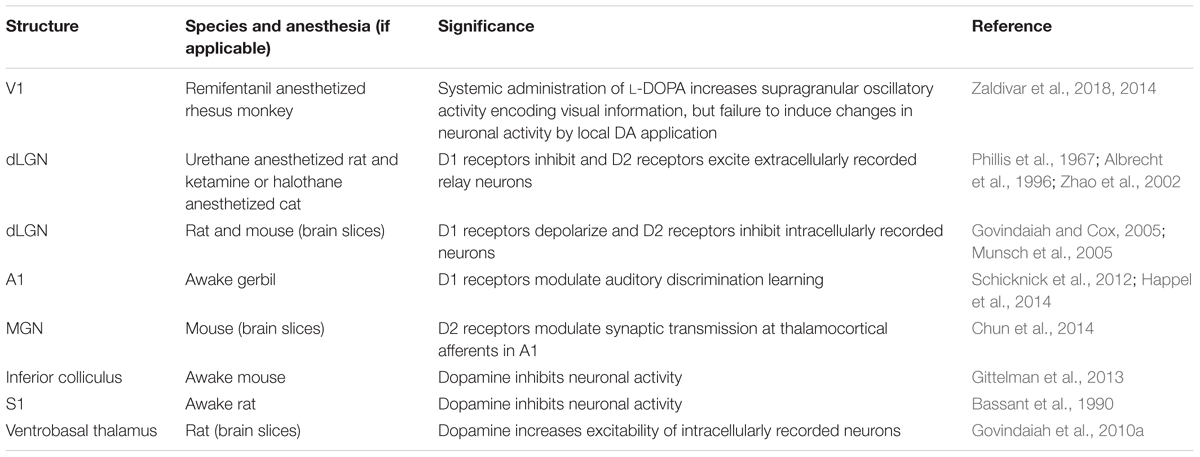 | Structure | Species and anesthesia (if applicable) | Significance | Reference |
|---|---|---|---|
| V1 | Remifentanil anesthetized rhesus monkey | Systemic administration of L-DOPA increases supragranular oscillatory activity encoding visual information, but failure to induce changes in neuronal activity by local DA application | Zaldivar et al., 2018, 2014 |
| dLGN | Urethane anesthetized rat and ketamine or halothane anesthetized cat | D1 receptors inhibit and D2 receptors excite extracellularly recorded relay neurons | Phillis et al., 1967; Albrecht et al., 1996; Zhao et al., 2002 |
| dLGN | Rat and mouse (brain slices) | D1 receptors depolarize and D2 receptors inhibit intracellularly recorded neurons | Govindaiah and Cox, 2005; Munsch et al., 2005 |
| A1 | Awake gerbil | D1 receptors modulate auditory discrimination learning | Schicknick et al., 2012; Happel et al., 2014 |
| MGN | Mouse (brain slices) | D2 receptors modulate synaptic transmission at thalamocortical afferents in A1 | Chun et al., 2014 |
| Inferior colliculus | Awake mouse | Dopamine inhibits neuronal activity | Gittelman et al., 2013 |
| S1 | Awake rat | Dopamine inhibits neuronal activity | Bassant et al., 1990 |
| Ventrobasal thalamus | Rat (brain slices) | Dopamine increases excitability of intracellularly recorded neurons | Govindaiah et al., 2010a |